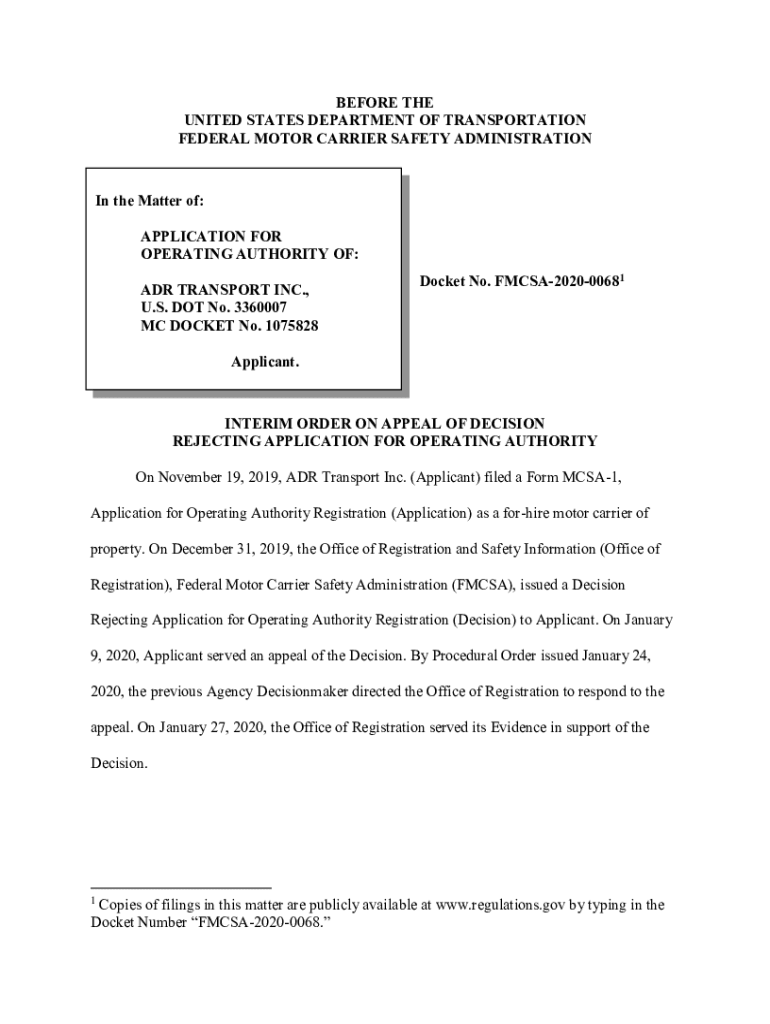 BEFORE THE
UNITED STATES DEPARTMENT OF TRANSPORTATION
FEDERAL MOTOR CARRIER SAFETY ADMINISTRATION

In the Matter of:

APPLICATION FOR
OPERATING AUTHORITY OF:

ADR TRANSPORT INC.,
U.S. DOT No. 3360007
MC DOCKET No. 1075828

Applicant.

Docket No. FMCSA-2020-0068$^1$

INTERIM ORDER ON APPEAL OF DECISION
REJECTING APPLICATION FOR OPERATING AUTHORITY

On November 19, 2019, ADR Transport Inc. (Applicant) filed a Form MCSA-1, Application for Operating Authority Registration (Application) as a for-hire motor carrier of property. On December 31, 2019, the Office of Registration and Safety Information (Office of Registration), Federal Motor Carrier Safety Administration (FMCSA), issued a Decision Rejecting Application for Operating Authority Registration (Decision) to Applicant. On January 9, 2020, Applicant served an appeal of the Decision. By Procedural Order issued January 24, 2020, the previous Agency Decisionmaker directed the Office of Registration to respond to the appeal. On January 27, 2020, the Office of Registration served its Evidence in support of the Decision.

$^1$ Copies of filings in this matter are publicly available at www.regulations.gov by typing in the Docket Number “FMCSA-2020-0068.”